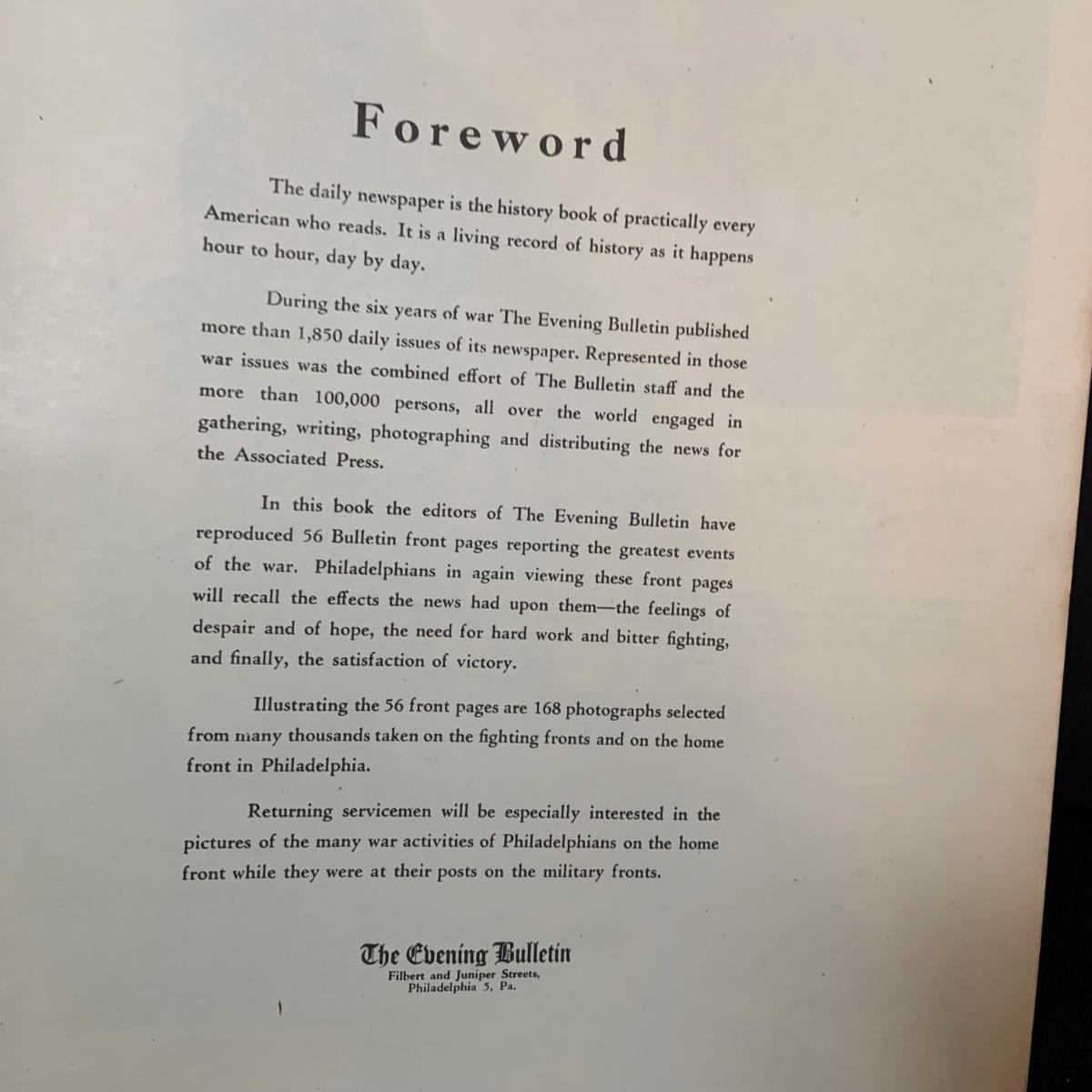 Foreword

The daily newspaper is the history book of practically every American who reads. It is a living record of history as it happens hour to hour, day by day.

During the six years of war The Evening Bulletin published more than 1,850 daily issues of its newspaper. Represented in those war issues was the combined effort of The Bulletin staff and the more than 100,000 persons, all over the world engaged in gathering, writing, photographing and distributing the news for the Associated Press.

In this book the editors of The Evening Bulletin have reproduced 56 Bulletin front pages reporting the greatest events of the war. Philadelphians in again viewing these front pages will recall the effects the news had upon them—the feelings of despair and of hope, the need for hard work and bitter fighting, and finally, the satisfaction of victory.

Illustrating the 56 front pages are 168 photographs selected from many thousands taken on the fighting fronts and on the home front in Philadelphia.

Returning servicemen will be especially interested in the pictures of the many war activities of Philadelphians on the home front while they were at their posts on the military fronts.

The Evening Bulletin
Filbert and Juniper Streets,
Philadelphia 5, Pa.